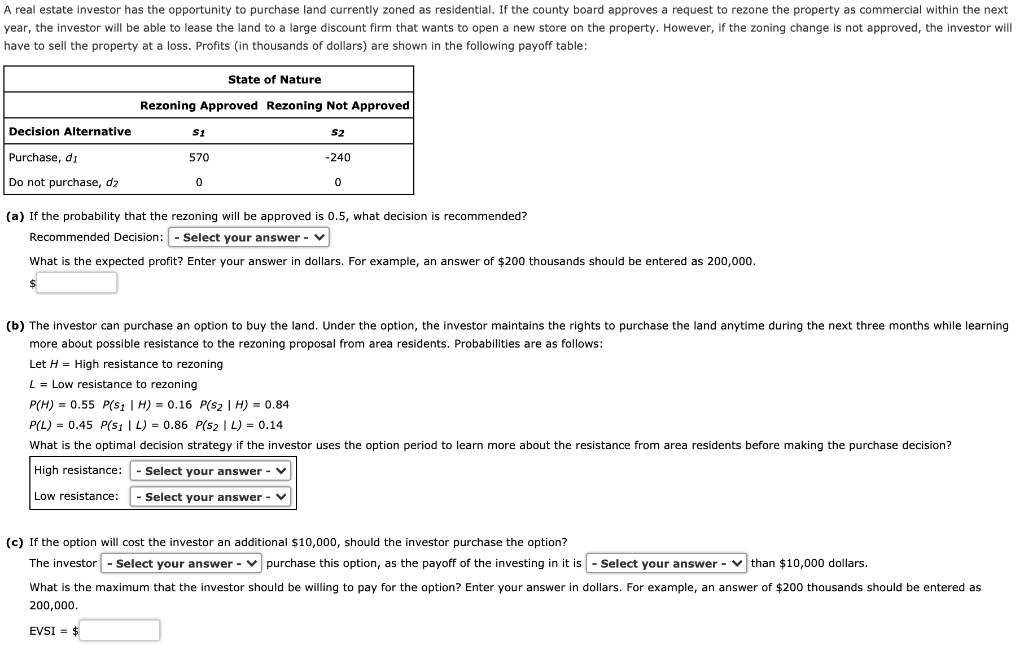 A real estate investor has the opportunity to purchase land currently zoned as residential. If the county board approves a request to rezone the property as commercial within the next year, the investor will be able to lease the land to a large discount firm that wants to open a new store on the property. However, if the zoning change is not approved, the investor will have to sell the property at a loss. Profits (in thousands of dollars) are shown in the following payoff table:

| | State of Nature | |
|---|---|---|
| | Rezoning Approved | Rezoning Not Approved |
| Decision Alternative | $s_1$ | $s_2$ |
| Purchase, $d_1$ | 570 | -240 |
| Do not purchase, $d_2$ | 0 | 0 |

(a) If the probability that the rezoning will be approved is 0.5, what decision is recommended?

Recommended Decision: - Select your answer -

What is the expected profit? Enter your answer in dollars. For example, an answer of $200 thousands should be entered as 200,000.

$

(b) The investor can purchase an option to buy the land. Under the option, the investor maintains the rights to purchase the land anytime during the next three months while learning more about possible resistance to the rezoning proposal from area residents. Probabilities are as follows:

Let $H$ = High resistance to rezoning

$L$ = Low resistance to rezoning

$P(H) = 0.55$ $P(s_1 \mid H) = 0.16$ $P(s_2 \mid H) = 0.84$

$P(L) = 0.45$ $P(s_1 \mid L) = 0.86$ $P(s_2 \mid L) = 0.14$

What is the optimal decision strategy if the investor uses the option period to learn more about the resistance from area residents before making the purchase decision?

High resistance: - Select your answer -

Low resistance: - Select your answer -

(c) If the option will cost the investor an additional $10,000, should the investor purchase the option?

The investor - Select your answer - purchase this option, as the payoff of the investing in it is - Select your answer - than $10,000 dollars.

What is the maximum that the investor should be willing to pay for the option? Enter your answer in dollars. For example, an answer of $200 thousands should be entered as 200,000.

EVSI = $